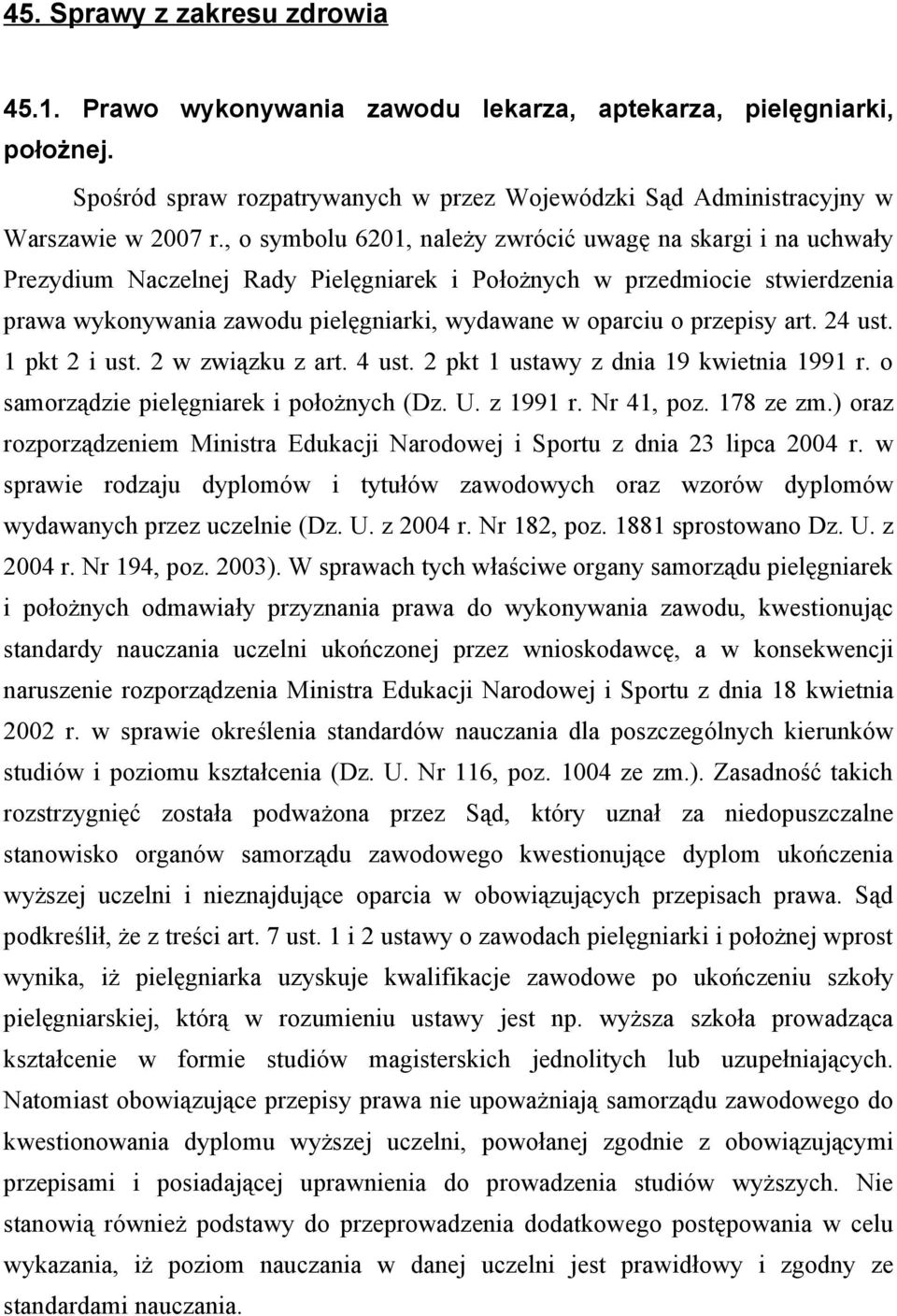 45. Sprawy z zakresu zdrowia

45.1. Prawo wykonywania zawodu lekarza, aptekarza, pielęgniarki, położnej.

Spośród spraw rozpatrywanych w przez Wojewódzki Sąd Administracyjny w Warszawie w 2007 r., o symbolu 6201, należy zwrócić uwagę na skargi i na uchwały Prezydium Naczelnej Rady Pielęgniarek i Położnych w przedmiocie stwierdzenia prawa wykonywania zawodu pielęgniarki, wydawane w oparciu o przepisy art. 24 ust. 1 pkt 2 i ust. 2 w związku z art. 4 ust. 2 pkt 1 ustawy z dnia 19 kwietnia 1991 r. o samorządzie pielęgniarek i położnych (Dz. U. z 1991 r. Nr 41, poz. 178 ze zm.) oraz rozporządzeniem Ministra Edukacji Narodowej i Sportu z dnia 23 lipca 2004 r. w sprawie rodzaju dyplomów i tytułów zawodowych oraz wzorów dyplomów wydawanych przez uczelnie (Dz. U. z 2004 r. Nr 182, poz. 1881 sprostowano Dz. U. z 2004 r. Nr 194, poz. 2003). W sprawach tych właściwe organy samorządu pielęgniarek i położnych odmawiały przyznania prawa do wykonywania zawodu, kwestionując standardy nauczania uczelni ukończonej przez wnioskodawcę, a w konsekwencji naruszenie rozporządzenia Ministra Edukacji Narodowej i Sportu z dnia 18 kwietnia 2002 r. w sprawie określenia standardów nauczania dla poszczególnych kierunków studiów i poziomu kształcenia (Dz. U. Nr 116, poz. 1004 ze zm.). Zasadność takich rozstrzygnięć została podważona przez Sąd, który uznał za niedopuszczalne stanowisko organów samorządu zawodowego kwestionujące dyplom ukończenia wyższej uczelni i nieznajdujące oparcia w obowiązujących przepisach prawa. Sąd podkreślił, że z treści art. 7 ust. 1 i 2 ustawy o zawodach pielęgniarki i położnej wprost wynika, iż pielęgniarka uzyskuje kwalifikacje zawodowe po ukończeniu szkoły pielęgniarskiej, którą w rozumieniu ustawy jest np. wyższa szkoła prowadząca kształcenie w formie studiów magisterskich jednolitych lub uzupełniających. Natomiast obowiązujące przepisy prawa nie upoważniają samorządu zawodowego do kwestionowania dyplomu wyższej uczelni, powołanej zgodnie z obowiązującymi przepisami i posiadającej uprawnienia do prowadzenia studiów wyższych. Nie stanowią również podstawy do przeprowadzenia dodatkowego postępowania w celu wykazania, iż poziom nauczania w danej uczelni jest prawidłowy i zgodny ze standardami nauczania.